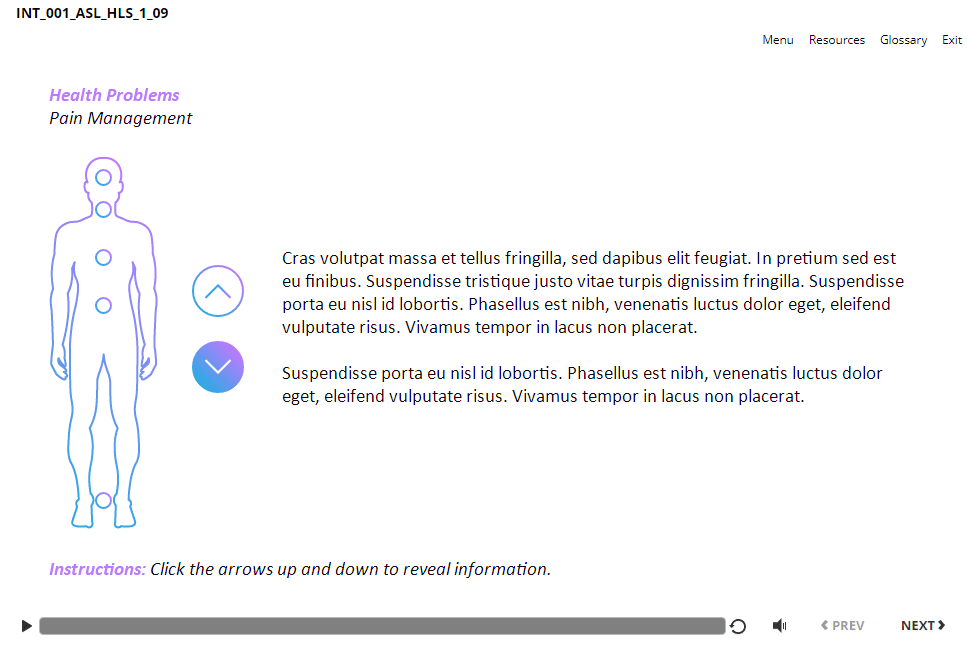 INT_001_ASL_HLS_1_09

Menu Resources Glossary Exit

Health Problems
Pain Management

Cras volutpat massa et tellus fringilla, sed dapibus elit feugiat. In pretium sed est eu finibus. Suspendisse tristique justo vitae turpis dignissim fringilla. Suspendisse porta eu nisl id lobortis. Phasellus est nibh, venenatis luctus dolor eget, eleifend vulputate risus. Vivamus tempor in lacus non placerat.

Suspendisse porta eu nisl id lobortis. Phasellus est nibh, venenatis luctus dolor eget, eleifend vulputate risus. Vivamus tempor in lacus non placerat.

Instructions: Click the arrows up and down to reveal information.

PREV NEXT